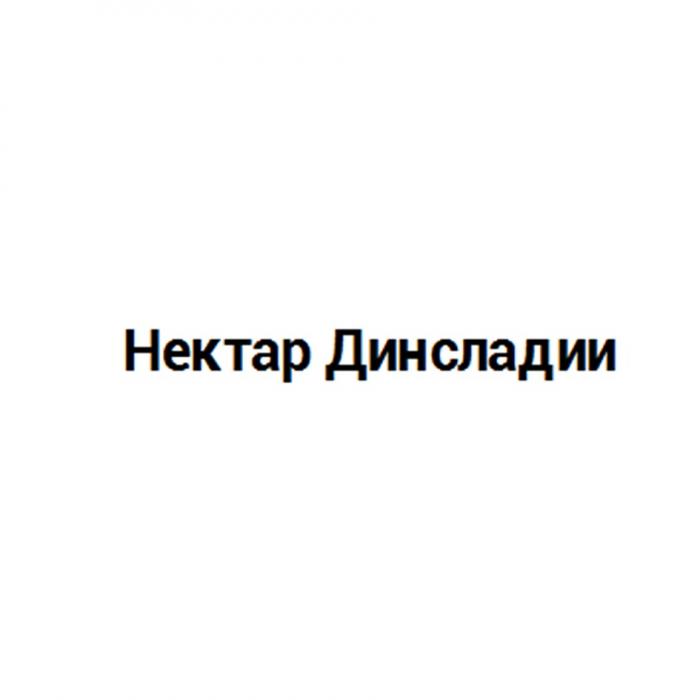 Нектар Динсладии